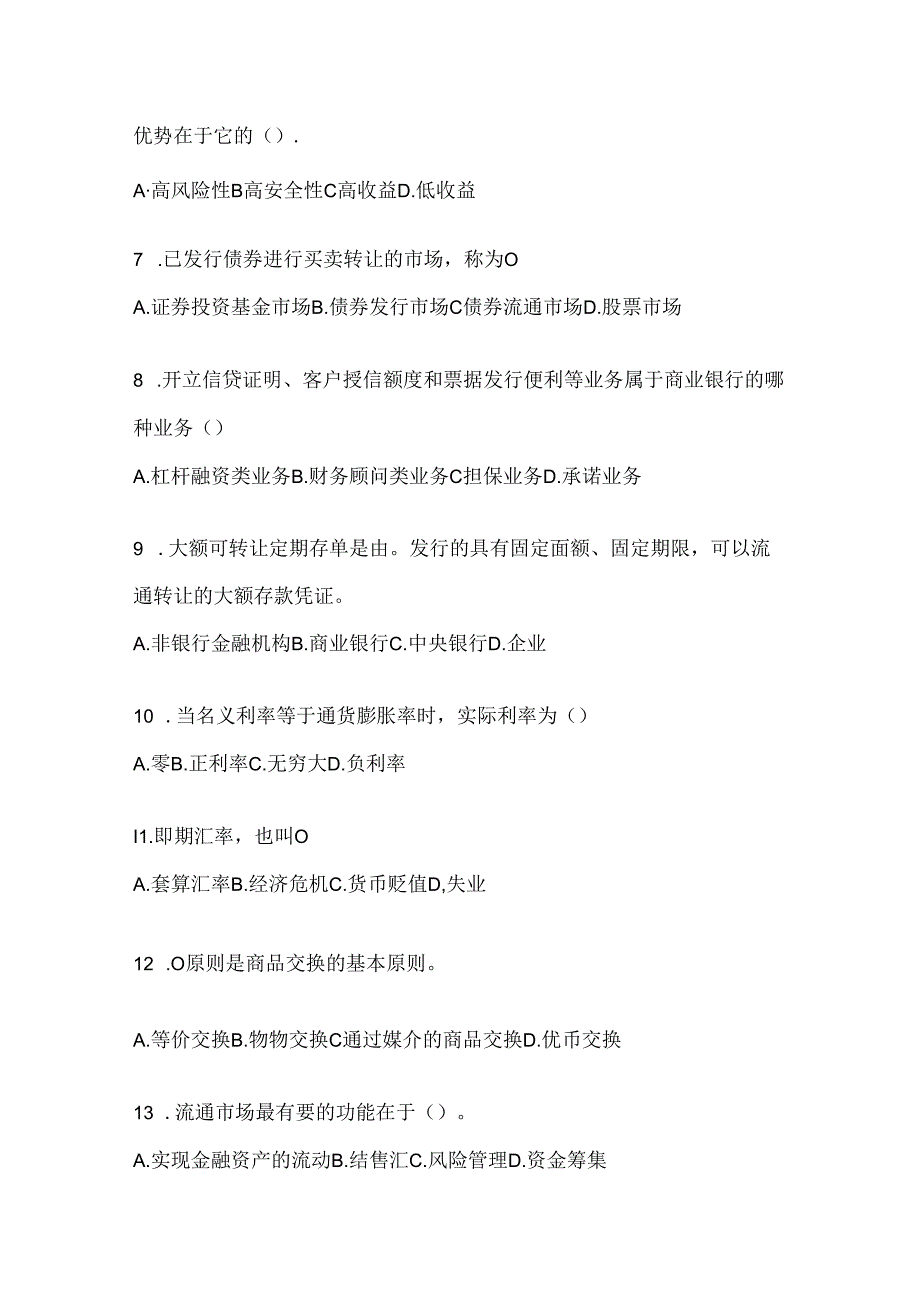 优势在于它的（）.

A·高风险性B高安全性C高收益D.低收益

7 .已发行债券进行买卖转让的市场，称为O

A.证券投资基金市场B.债券发行市场C债券流通市场D.股票市场

8 .开立信贷证明、客户授信额度和票据发行便利等业务属于商业银行的哪种业务（）

A.杠杆融资类业务B.财务顾问类业务C担保业务D.承诺业务

9 .大额可转让定期存单是由。发行的具有固定面额、固定期限，可以流通转让的大额存款凭证。

A.非银行金融机构B.商业银行C.中央银行D.企业

10 .当名义利率等于通货膨胀率时，实际利率为（）

A.零B.正利率C.无穷大D.负利率

I1.即期汇率，也叫O

A.套算汇率B.经济危机C.货币贬值D,失业

12 .O原则是商品交换的基本原则。

A.等价交换B.物物交换C通过媒介的商品交换D.优币交换

13 .流通市场最有要的功能在于（）。

A.实现金融资产的流动B.结售汇C.风险管理D.资金筹集